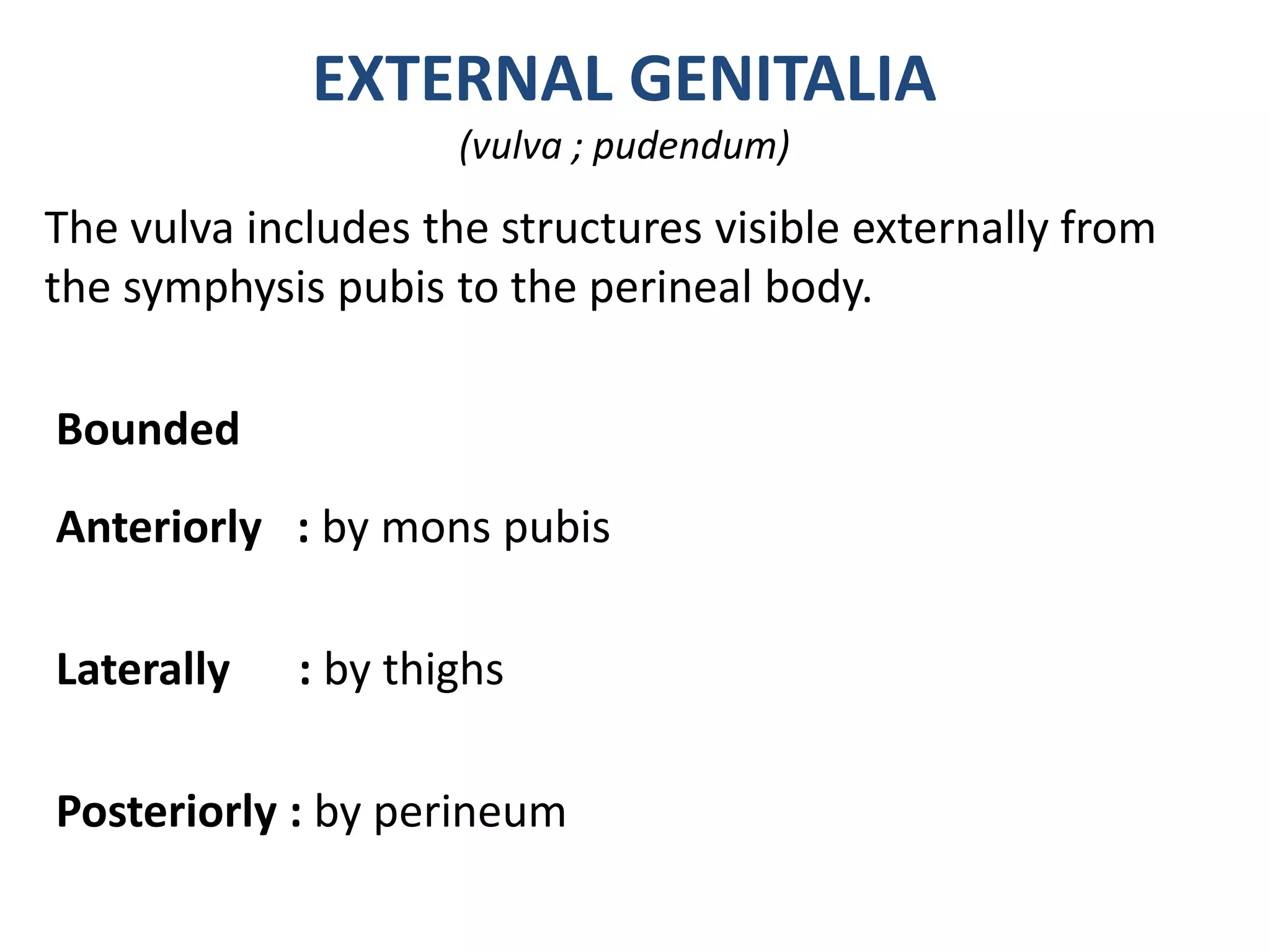 EXTERNAL GENITALIA

(vulva ; pudendum)

The vulva includes the structures visible externally from the symphysis pubis to the perineal body.

Bounded

Anteriorly : by mons pubis

Laterally : by thighs

Posteriorly : by perineum